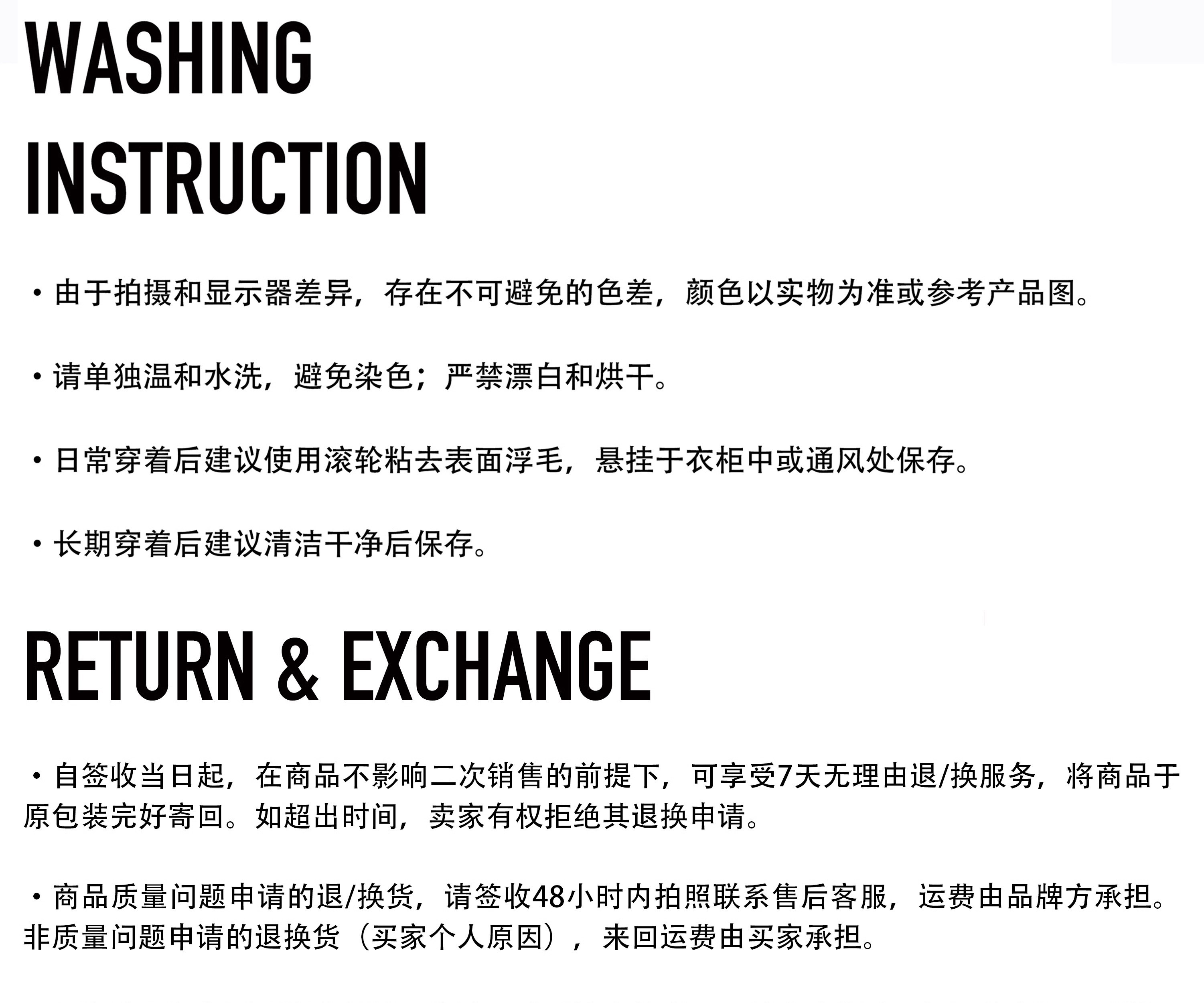 WASHING
INSTRUCTION

• 由于拍摄和显示器差异，存在不可避免的色差，颜色以实物为准或参考产品图。

• 请单独温和水洗，避免染色；严禁漂白和烘干。

• 日常穿着后建议使用滚轮粘去表面浮毛，悬挂于衣柜中或通风处保存。

• 长期穿着后建议清洁干净后保存。

RETURN & EXCHANGE

• 自签收当日起，在商品不影响二次销售的前提下，可享受7天无理由退/换服务，将商品于原包装完好寄回。如超出时间，卖家有权拒绝其退换申请。

• 商品质量问题申请的退/换货，请签收48小时内拍照联系售后客服，运费由品牌方承担。非质量问题申请的退换货（买家个人原因），来回运费由买家承担。